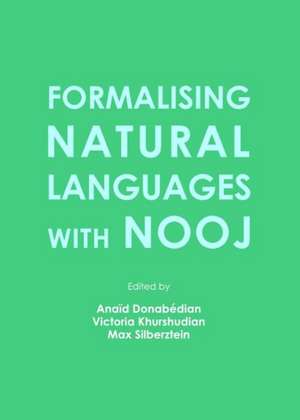 FORMALISING NATURAL LANGUAGES WITH NOOJ

Edited by

Anaïd Donabédian
Victoria Khurshudian
Max Silberztein